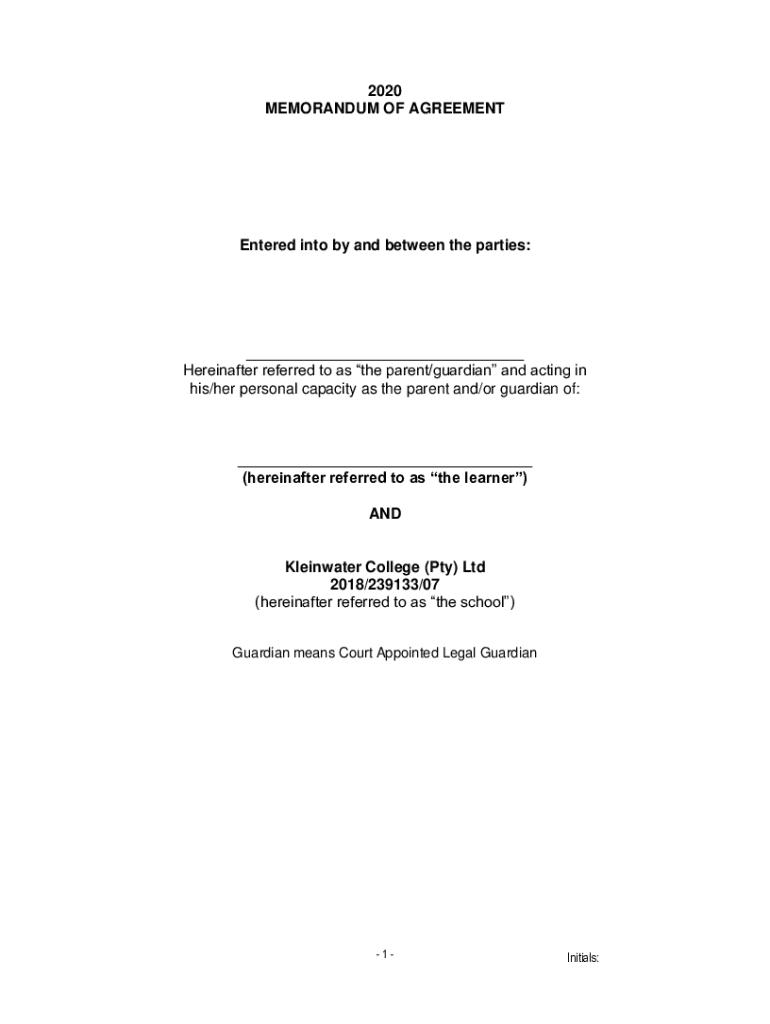 2020
MEMORANDUM OF AGREEMENT

Entered into by and between the parties:

____
Hereinafter referred to as "the parent/guardian" and acting in his/her personal capacity as the parent and/or guardian of:

____
(hereinafter referred to as "the learner")

AND

Kleinwater College (Pty) Ltd
2018/239133/07
(hereinafter referred to as "the school")

Guardian means Court Appointed Legal Guardian

- 1 -

Initials: